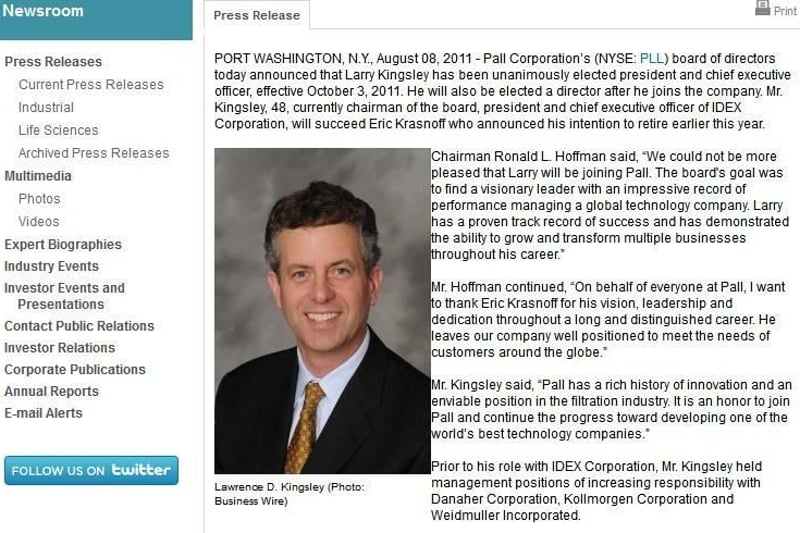 Newsroom

Press Releases
Current Press Releases
Industrial
Life Sciences
Archived Press Releases
Multimedia
Photos
Videos
Expert Biographies
Industry Events
Investor Events and Presentations
Contact Public Relations
Investor Relations
Corporate Publications
Annual Reports
E-mail Alerts

FOLLOW US ON twitter

Press Release

Print

PORT WASHINGTON, N.Y., August 08, 2011 - Pall Corporation's (NYSE: PLL) board of directors today announced that Larry Kingsley has been unanimously elected president and chief executive officer, effective October 3, 2011. He will also be elected a director after he joins the company. Mr. Kingsley, 48, currently chairman of the board, president and chief executive officer of IDEX Corporation, will succeed Eric Krasnoff who announced his intention to retire earlier this year.

Lawrence D. Kingsley (Photo: Business Wire)

Chairman Ronald L. Hoffman said, "We could not be more pleased that Larry will be joining Pall. The board's goal was to find a visionary leader with an impressive record of performance managing a global technology company. Larry has a proven track record of success and has demonstrated the ability to grow and transform multiple businesses throughout his career."

Mr. Hoffman continued, "On behalf of everyone at Pall, I want to thank Eric Krasnoff for his vision, leadership and dedication throughout a long and distinguished career. He leaves our company well positioned to meet the needs of customers around the globe."

Mr. Kingsley said, "Pall has a rich history of innovation and an enviable position in the filtration industry. It is an honor to join Pall and continue the progress toward developing one of the world's best technology companies."

Prior to his role with IDEX Corporation, Mr. Kingsley held management positions of increasing responsibility with Danaher Corporation, Kollmorgen Corporation and Weidmuller Incorporated.